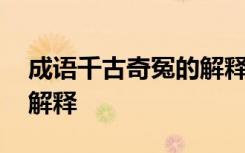 成语千古奇冤的解释
解释